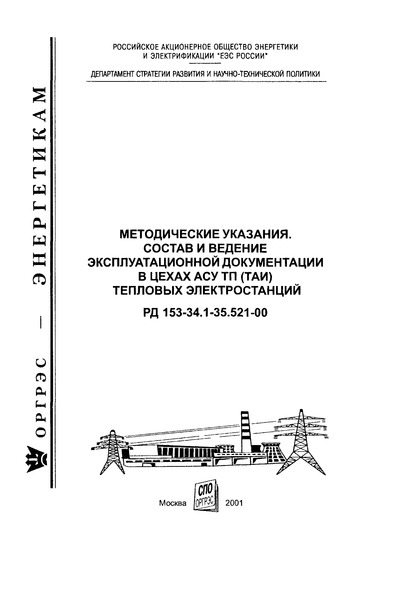 ОРГРЭС — ЭНЕРГЕТИКАМ

РОССИЙСКОЕ АКЦИОНЕРНОЕ ОБЩЕСТВО ЭНЕРГЕТИКИ И ЭЛЕКТРИФИКАЦИИ "ЕЭС РОССИИ"

ДЕПАРТАМЕНТ СТРАТЕГИИ РАЗВИТИЯ И НАУЧНО-ТЕХНИЧЕСКОЙ ПОЛИТИКИ

МЕТОДИЧЕСКИЕ УКАЗАНИЯ. СОСТАВ И ВЕДЕНИЕ ЭКСПЛУАТАЦИОННОЙ ДОКУМЕНТАЦИИ В ЦЕХАХ АСУ ТП (ТАИ) ТЕПЛОВЫХ ЭЛЕКТРОСТАНЦИЙ

РД 153-34.1-35.521-00

Москва СПО ОРГРЭС 2001